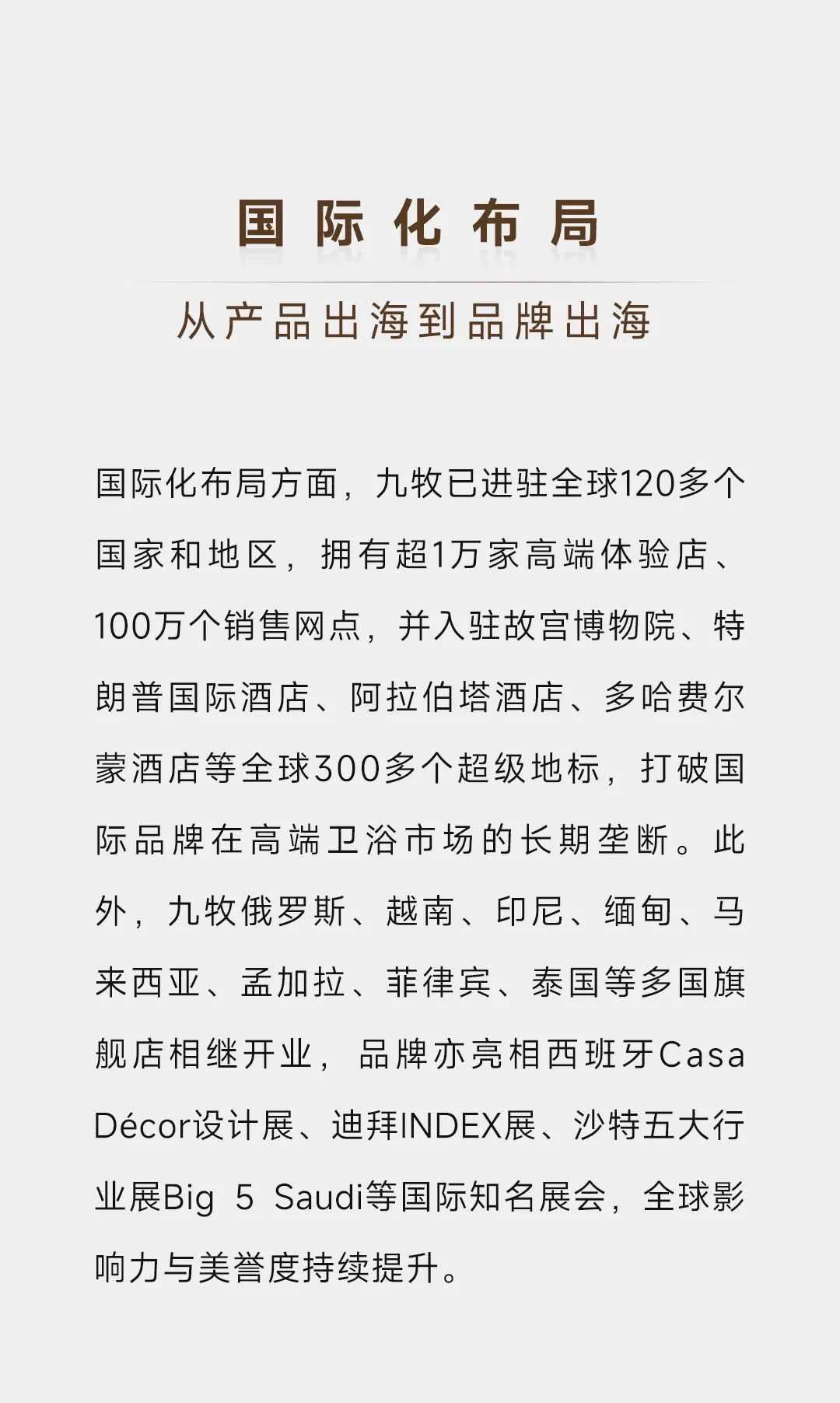 国际化布局

从产品出海到品牌出海

国际化布局方面，九牧已进驻全球120多个国家和地区，拥有超1万家高端体验店、100万个销售网点，并入驻故宫博物院、特朗普国际酒店、阿拉伯塔酒店、多哈费尔蒙酒店等全球300多个超级地标，打破国际品牌在高端卫浴市场的长期垄断。此外，九牧俄罗斯、越南、印尼、缅甸、马来西亚、孟加拉、菲律宾、泰国等多国旗舰店相继开业，品牌亦亮相西班牙Casa Décor设计展、迪拜INDEX展、沙特五大行业展Big 5 Saudi等国际知名展会，全球影响力与美誉度持续提升。